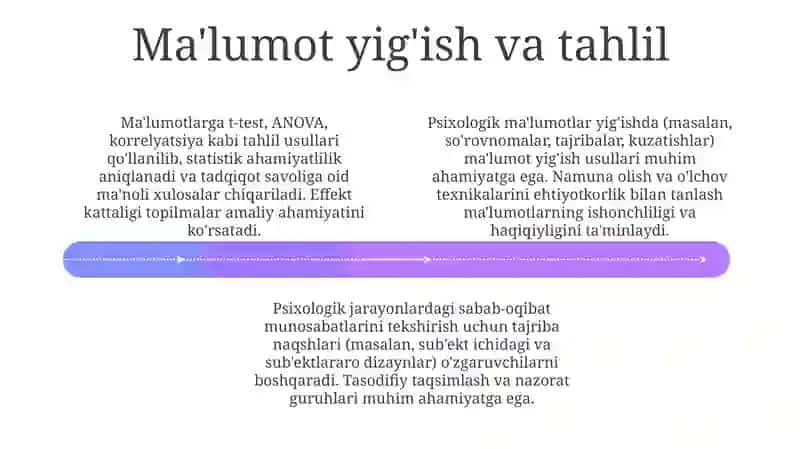 Ma'lumot yig'ish va tahlil

Ma'lumotlarga t-test, ANOVA, korrelyatsiya kabi tahlil usullari qo'llanilib, statistik ahamiyatlilik aniqlanadi va tadqiqot savoliga oid ma'noli xulosalar chiqariladi. Effekt kattaligi topilmalar amaliy ahamiyatini ko'rsatadi.

Psixologik ma'lumotlar yig'ishda (masalan, so'rovnomalar, tajribalar, kuzatishlar) ma'lumot yig'ish usullari muhim ahamiyatga ega. Namuna olish va o'lchov texnikalarini ehtiyotkorlik bilan tanlash ma'lumotlarning ishonchliligi va haqiqiyligini ta'minlaydi.

Psixologik jarayonlardagi sabab-oqibat munosabatlarini tekshirish uchun tajriba naqshlari (masalan, sub'ekt ichidagi va sub'ektlararo dizaynlar) o'zgaruvchilarni boshqaradi. Tasodifiy taqsimlash va nazorat guruhlari muhim ahamiyatga ega.